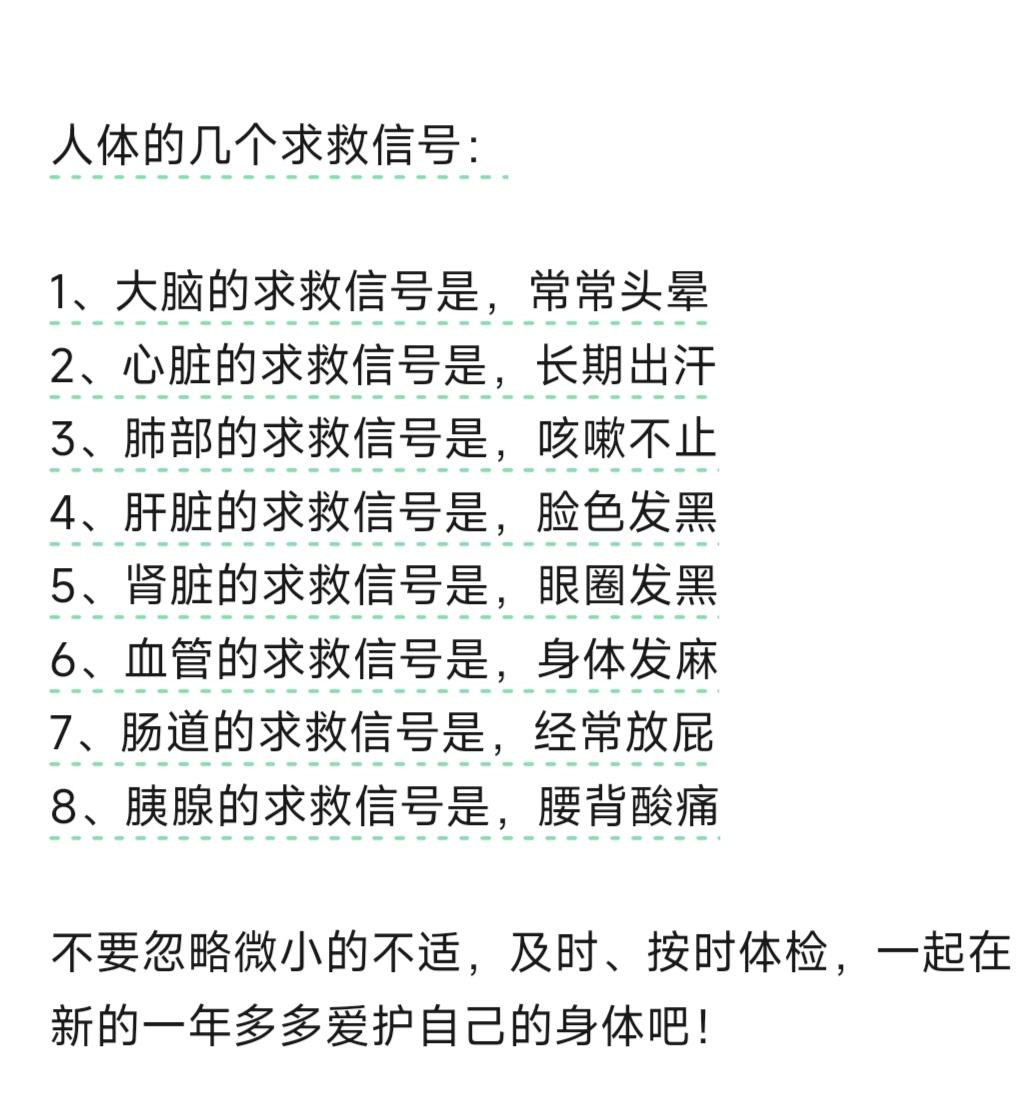 人体的几个求救信号：

1、大脑的求救信号是，常常头晕
2、心脏的求救信号是，长期出汗
3、肺部的求救信号是，咳嗽不止
4、肝脏的求救信号是，脸色发黑
5、肾脏的求救信号是，眼圈发黑
6、血管的求救信号是，身体发麻
7、肠道的求救信号是，经常放屁
8、胰腺的求救信号是，腰背酸痛

不要忽略微小的不适，及时、按时体检，一起在新的一年多多爱护自己的身体吧！